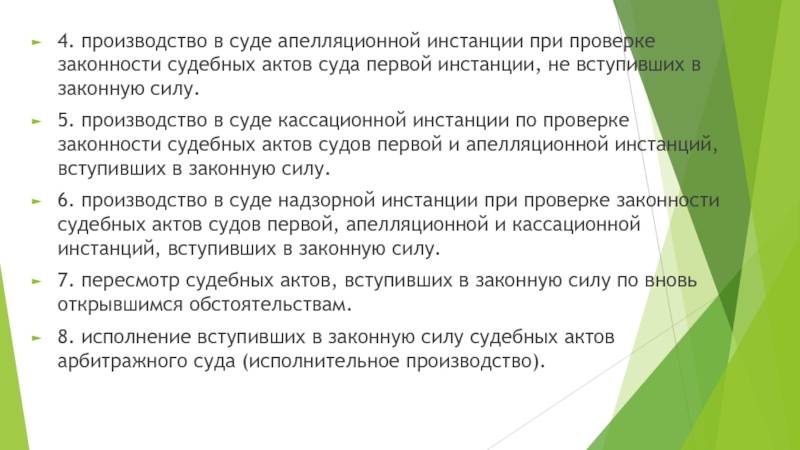 4. производство в суде апелляционной инстанции при проверке законности судебных актов суда первой инстанции, не вступивших в законную силу.

5. производство в суде кассационной инстанции по проверке законности судебных актов судов первой и апелляционной инстанций, вступивших в законную силу.

6. производство в суде надзорной инстанции при проверке законности судебных актов судов первой, апелляционной и кассационной инстанций, вступивших в законную силу.

7. пересмотр судебных актов, вступивших в законную силу по вновь открывшимся обстоятельствам.

8. исполнение вступивших в законную силу судебных актов арбитражного суда (исполнительное производство).